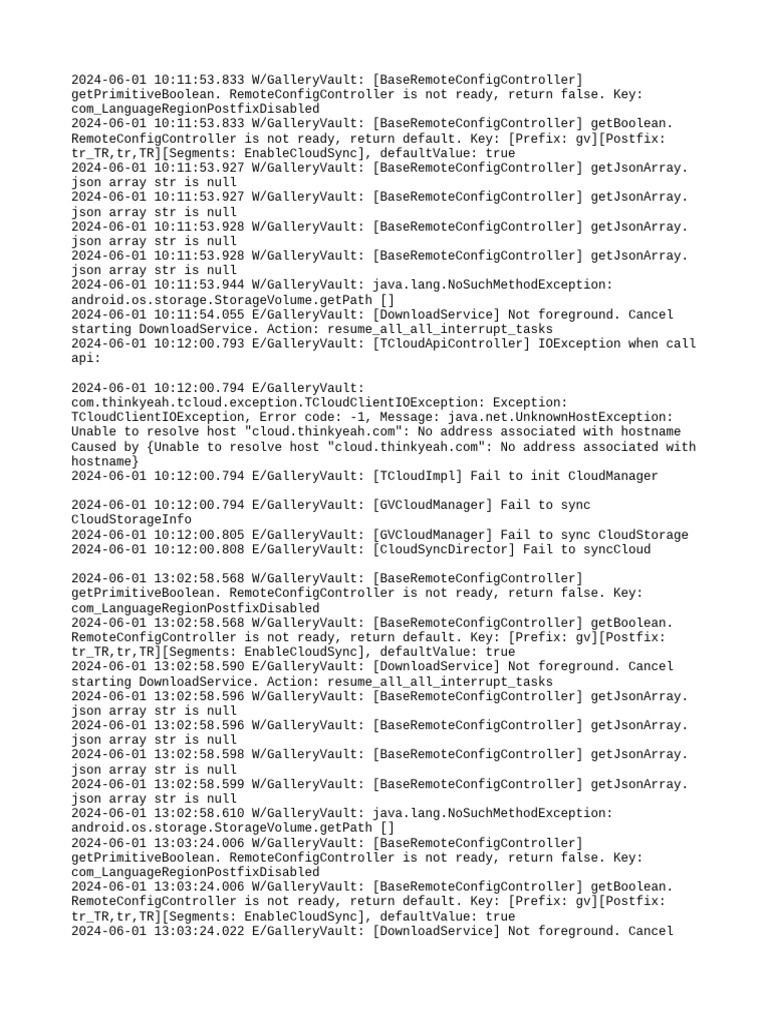 2024-06-01 10:11:53.833 W/GalleryVault: [BaseRemoteConfigController] getPrimitiveBoolean. RemoteConfigController is not ready, return false. Key: com_LanguageRegionPostfixDisabled
2024-06-01 10:11:53.833 W/GalleryVault: [BaseRemoteConfigController] getBoolean. RemoteConfigController is not ready, return default. Key: [Prefix: gv][Postfix: tr_TR,tr,TR][Segments: EnableCloudSync], defaultValue: true
2024-06-01 10:11:53.927 W/GalleryVault: [BaseRemoteConfigController] getJsonArray. json array str is null
2024-06-01 10:11:53.927 W/GalleryVault: [BaseRemoteConfigController] getJsonArray. json array str is null
2024-06-01 10:11:53.928 W/GalleryVault: [BaseRemoteConfigController] getJsonArray. json array str is null
2024-06-01 10:11:53.928 W/GalleryVault: [BaseRemoteConfigController] getJsonArray. json array str is null
2024-06-01 10:11:53.944 W/GalleryVault: java.lang.NoSuchMethodException: android.os.storage.StorageVolume.getPath []
2024-06-01 10:11:54.055 E/GalleryVault: [DownloadService] Not foreground. Cancel starting DownloadService. Action: resume_all_all_interrupt_tasks
2024-06-01 10:12:00.793 E/GalleryVault: [TCloudApiController] IOException when call api:

2024-06-01 10:12:00.794 E/GalleryVault: com.thinkyeah.tcloud.exception.TCloudClientIOException: Exception: TCloudClientIOException, Error code: -1, Message: java.net.UnknownHostException: Unable to resolve host "cloud.thinkyeah.com": No address associated with hostname Caused by {Unable to resolve host "cloud.thinkyeah.com": No address associated with hostname}
2024-06-01 10:12:00.794 E/GalleryVault: [TCloudImpl] Fail to init CloudManager

2024-06-01 10:12:00.794 E/GalleryVault: [GVCloudManager] Fail to sync CloudStorageInfo
2024-06-01 10:12:00.805 E/GalleryVault: [GVCloudManager] Fail to sync CloudStorage
2024-06-01 10:12:00.808 E/GalleryVault: [CloudSyncDirector] Fail to syncCloud

2024-06-01 13:02:58.568 W/GalleryVault: [BaseRemoteConfigController] getPrimitiveBoolean. RemoteConfigController is not ready, return false. Key: com_LanguageRegionPostfixDisabled
2024-06-01 13:02:58.568 W/GalleryVault: [BaseRemoteConfigController] getBoolean. RemoteConfigController is not ready, return default. Key: [Prefix: gv][Postfix: tr_TR,tr,TR][Segments: EnableCloudSync], defaultValue: true
2024-06-01 13:02:58.590 E/GalleryVault: [DownloadService] Not foreground. Cancel starting DownloadService. Action: resume_all_all_interrupt_tasks
2024-06-01 13:02:58.596 W/GalleryVault: [BaseRemoteConfigController] getJsonArray. json array str is null
2024-06-01 13:02:58.596 W/GalleryVault: [BaseRemoteConfigController] getJsonArray. json array str is null
2024-06-01 13:02:58.598 W/GalleryVault: [BaseRemoteConfigController] getJsonArray. json array str is null
2024-06-01 13:02:58.599 W/GalleryVault: [BaseRemoteConfigController] getJsonArray. json array str is null
2024-06-01 13:02:58.610 W/GalleryVault: java.lang.NoSuchMethodException: android.os.storage.StorageVolume.getPath []
2024-06-01 13:03:24.006 W/GalleryVault: [BaseRemoteConfigController] getPrimitiveBoolean. RemoteConfigController is not ready, return false. Key: com_LanguageRegionPostfixDisabled
2024-06-01 13:03:24.006 W/GalleryVault: [BaseRemoteConfigController] getBoolean. RemoteConfigController is not ready, return default. Key: [Prefix: gv][Postfix: tr_TR,tr,TR][Segments: EnableCloudSync], defaultValue: true
2024-06-01 13:03:24.022 E/GalleryVault: [DownloadService] Not foreground. Cancel